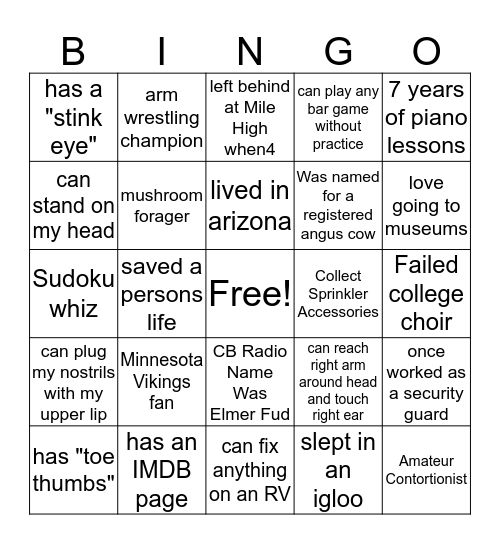 | B | I | N | G | O |
|---|---|---|---|---|
| has a "stink eye" | arm wrestling champion | left behind at Mile High when4 | can play any bar game without practice | 7 years of piano lessons |
| can stand on my head | mushroom forager | lived in arizona | Was named for a registered angus cow | love going to museums |
| Sudoku whiz | saved a persons life | Free! | Collect Sprinkler Accessories | Failed college choir |
| can plug my nostrils with my upper lip | Minnesota Vikings fan | CB Radio Name Was Elmer Fud | can reach right arm around head and touch right ear | once worked as a security guard |
| has "toe thumbs" | has an IMDB page | can fix anything on an RV | slept in an igloo | Amateur Contortionist |